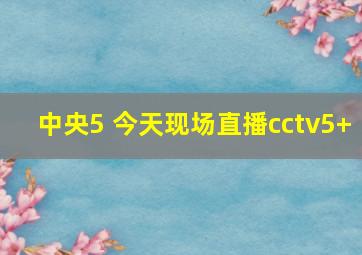 中央5 今天现场直播cctv5+